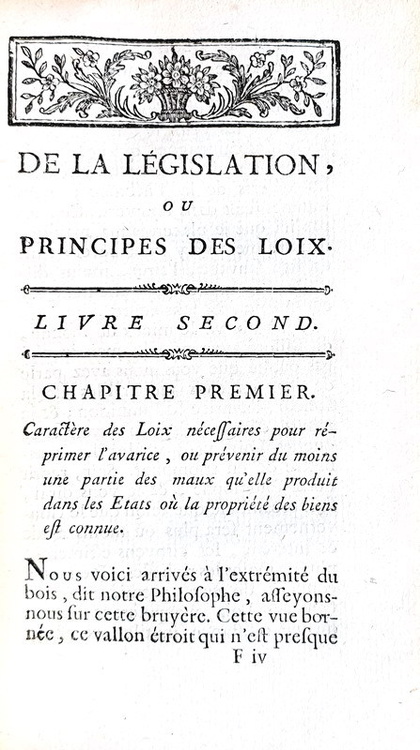 DE LA LÉGISLATION,

OU

PRINCIPES DES LOIX.

LIVRE SECOND.

CHAPITRE PREMIER.

Caractère des Loix nécessaires pour réprimer l'avarice, ou prévenir du moins une partie des maux qu'elle produit dans les Etats où la propriété des biens est connue.

Nous voici arrivés à l'extrémité du bois, dit notre Philosophe, asseyons-nous sur cette bruyère. Cette vue bornée, ce vallon étroit qui n'est presque

F iv